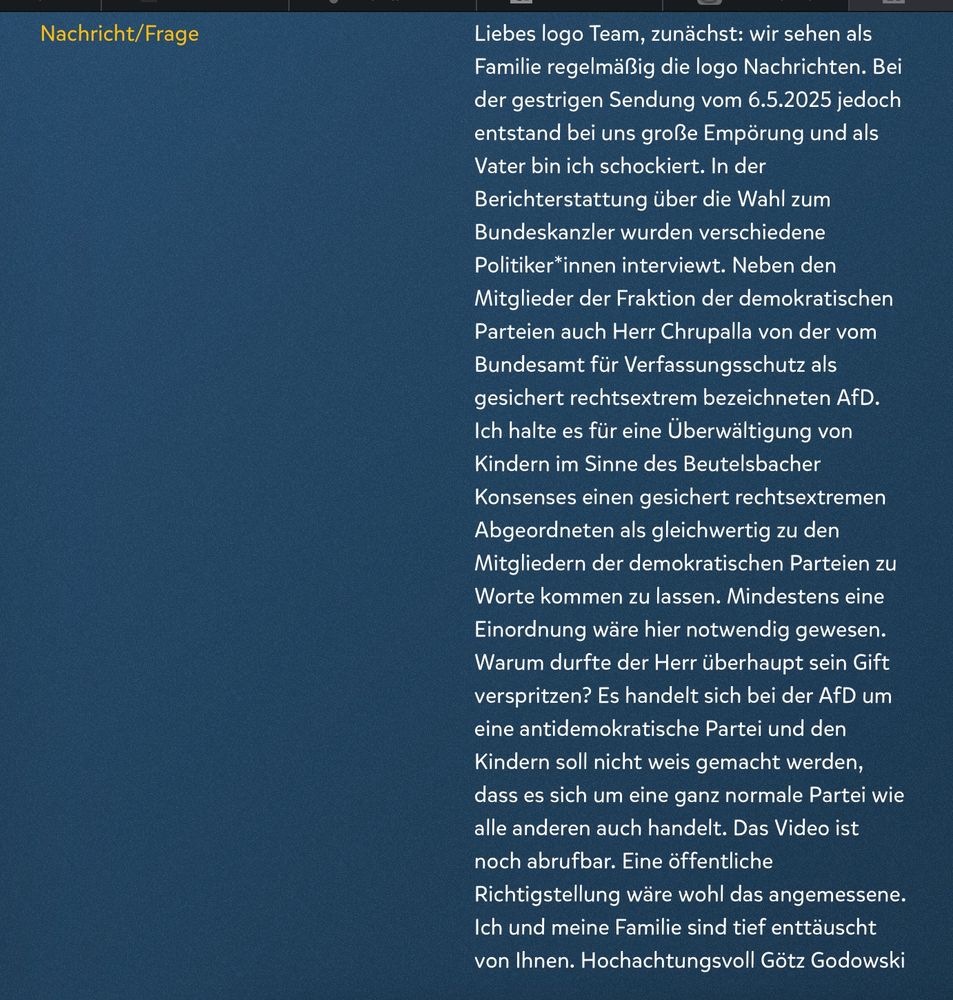 Nachricht/Frage

Liebes logo Team, zunächst: wir sehen als Familie regelmäßig die logo Nachrichten. Bei der gestrigen Sendung vom 6.5.2025 jedoch entstand bei uns große Empörung und als Vater bin ich schockiert. In der Berichterstattung über die Wahl zum Bundeskanzler wurden verschiedene Politiker*innen interviewt. Neben den Mitglieder der Fraktion der demokratischen Parteien auch Herr Chrupalla von der vom Bundesamt für Verfassungsschutz als gesichert rechtsextrem bezeichneten AfD. Ich halte es für eine Überwältigung von Kindern im Sinne des Beutelsbacher Konsenses einen gesichert rechtsextremen Abgeordneten als gleichwertig zu den Mitgliedern der demokratischen Parteien zu Worte kommen zu lassen. Mindestens eine Einordnung wäre hier notwendig gewesen. Warum durfte der Herr überhaupt sein Gift verspritzen? Es handelt sich bei der AfD um eine antidemokratische Partei und den Kindern soll nicht weis gemacht werden, dass es sich um eine ganz normale Partei wie alle anderen auch handelt. Das Video ist noch abrufbar. Eine öffentliche Richtigstellung wäre wohl das angemessene. Ich und meine Familie sind tief enttäuscht von Ihnen. Hochachtungsvoll Götz Godowski